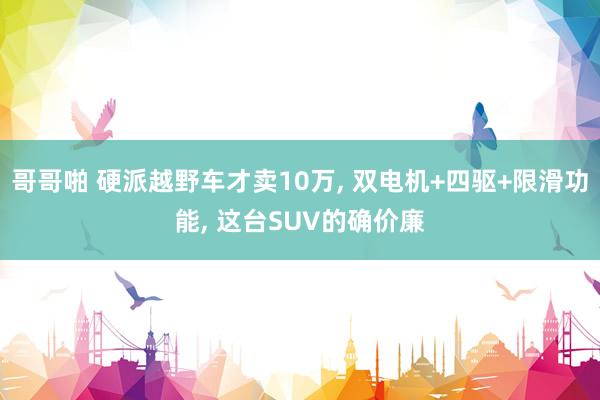 哥哥啪 硬派越野车才卖10万, 双电机+四驱+限滑功能, 这台SUV的确价廉